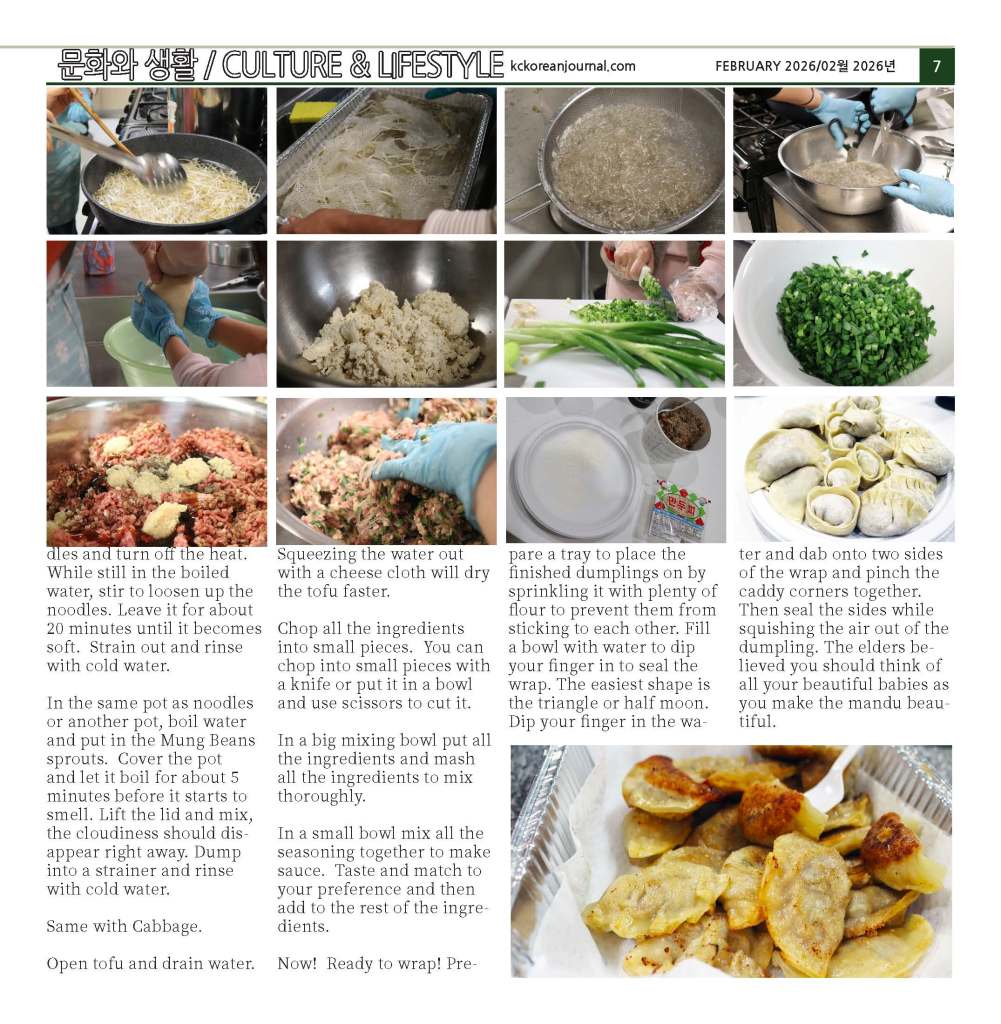 문화와 생활 / CULTURE & LIFESTYLE kckoreanjournal.com FEBRUARY 2026/02월 2026년 7

dles and turn off the heat. While still in the boiled water, stir to loosen up the noodles. Leave it for about 20 minutes until it becomes soft. Strain out and rinse with cold water.

In the same pot as noodles or another pot, boil water and put in the Mung Beans sprouts. Cover the pot and let it boil for about 5 minutes before it starts to smell. Lift the lid and mix, the cloudiness should disappear right away. Dump into a strainer and rinse with cold water.

Same with Cabbage.

Open tofu and drain water. Squeezing the water out with a cheese cloth will dry the tofu faster.

Chop all the ingredients into small pieces. You can chop into small pieces with a knife or put it in a bowl and use scissors to cut it.

In a big mixing bowl put all the ingredients and mash all the ingredients to mix thoroughly.

In a small bowl mix all the seasoning together to make sauce. Taste and match to your preference and then add to the rest of the ingredients.

Now! Ready to wrap! Prepare a tray to place the finished dumplings on by sprinkling it with plenty of flour to prevent them from sticking to each other. Fill a bowl with water to dip your finger in to seal the wrap. The easiest shape is the triangle or half moon. Dip your finger in the water and dab onto two sides of the wrap and pinch the caddy corners together. Then seal the sides while squishing the air out of the dumpling. The elders believed you should think of all your beautiful babies as you make the mandu beautiful.